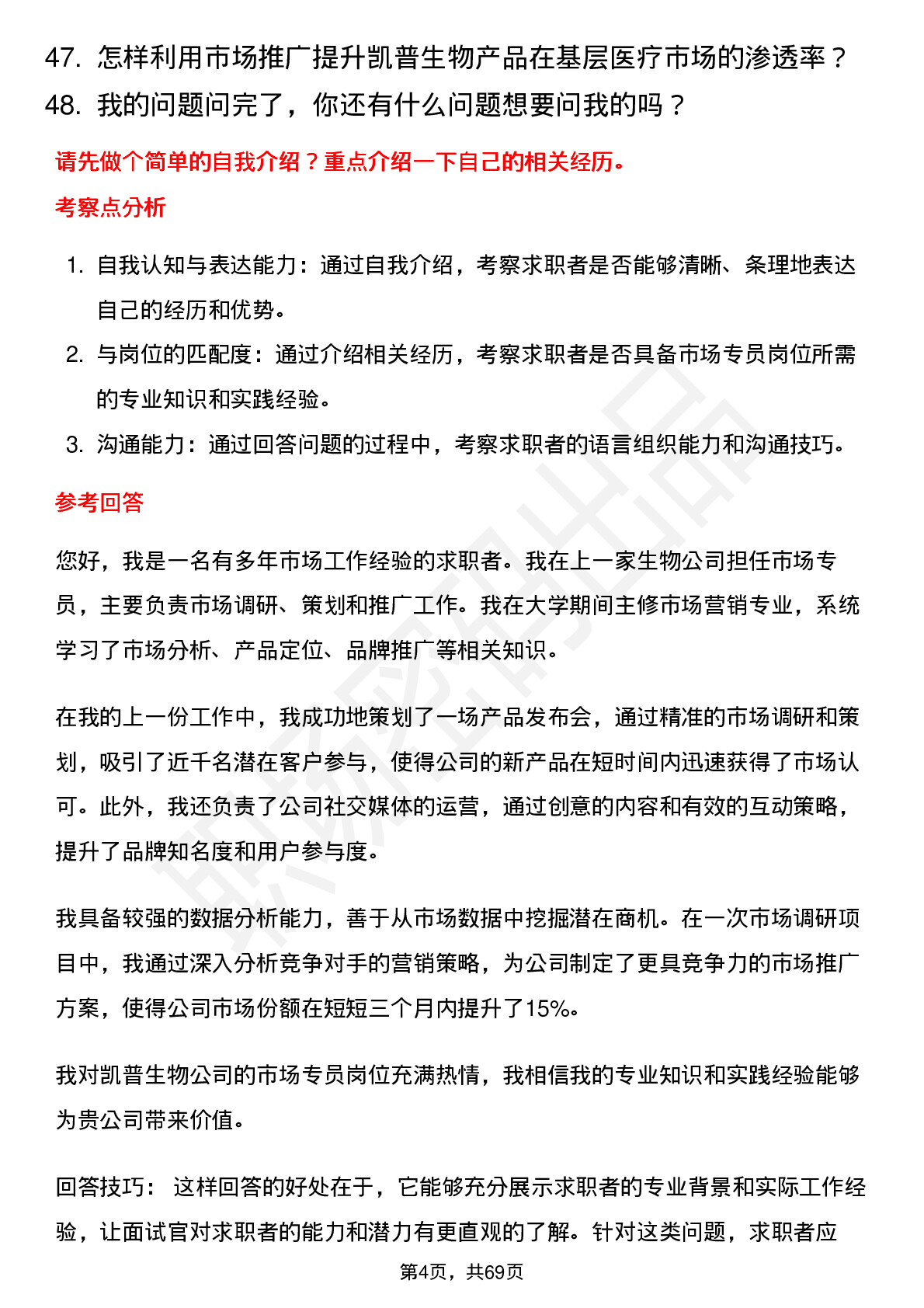 47. 怎样利用市场推广提升凯普生物产品在基层医疗市场的渗透率？
48. 我的问题问完了，你还有什么问题想要问我的吗？

请先做个简单的自我介绍？重点介绍一下自己的相关经历。

考察点分析

1. 自我认知与表达能力：通过自我介绍，考察求职者是否能够清晰、条理地表达自己的经历和优势。
2. 与岗位的匹配度：通过介绍相关经历，考察求职者是否具备市场专员岗位所需的专业知识和实践经验。
3. 沟通能力：通过回答问题的过程中，考察求职者的语言组织能力和沟通技巧。

参考回答

您好，我是一名有多年市场工作经验的求职者。我在上一家生物公司担任市场专员，主要负责市场调研、策划和推广工作。我在大学期间主修市场营销专业，系统学习了市场分析、产品定位、品牌推广等相关知识。

在我的上一份工作中，我成功地策划了一场产品发布会，通过精准的市场调研和策划，吸引了近千名潜在客户参与，使得公司的新产品在短时间内迅速获得了市场认可。此外，我还负责了公司社交媒体的运营，通过创意的内容和有效的互动策略，提升了品牌知名度和用户参与度。

我具备较强的数据分析能力，善于从市场数据中挖掘潜在商机。在一次市场调研项目中，我通过深入分析竞争对手的营销策略，为公司制定了更具竞争力的市场推广方案，使得公司市场份额在短短三个月内提升了15%。

我对凯普生物公司的市场专员岗位充满热情，我相信我的专业知识和实践经验能够为贵公司带来价值。

回答技巧： 这样回答的好处在于，它能够充分展示求职者的专业背景和实际工作经验，让面试官对求职者的能力和潜力有更直观的了解。针对这类问题，求职者应

第4页，共69页